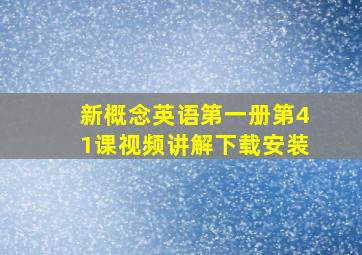 新概念英语第一册第41课视频讲解下载安装